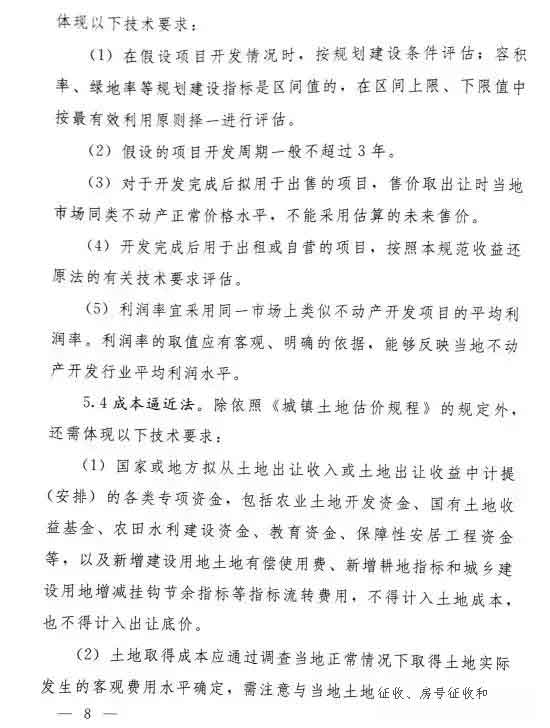 体现以下技术要求：

（1）在假设项目开发情况时，按规划建设条件评估；容积率、绿地率等规划建设指标是区间值的，在区间上限、下限值中按最有效利用原则择一进行评估。

（2）假设的项目开发周期一般不超过3年。

（3）对于开发完成后拟用于出售的项目，售价取出让时当地市场同类不动产正常价格水平，不能采用估算的未来售价。

（4）开发完成后用于出租或自营的项目，按照本规范收益还原法的有关技术要求评估。

（5）利润率宜采用同一市场上类似不动产开发项目的平均利润率。利润率的取值应有客观、明确的依据，能够反映当地不动产开发行业平均利润水平。

5.4 成本逼近法。除依照《城镇土地估价规程》的规定外，还需体现以下技术要求：

（1）国家或地方拟从土地出让收入或土地出让收益中计提（安排）的各类专项资金，包括农业土地开发资金、国有土地收益基金、农田水利建设资金、教育资金、保障性安居工程资金等，以及新增建设用地土地有偿使用费、新增耕地指标和城乡建设用地增减挂钩节余指标等指标流转费用，不得计入土地成本，也不得计入出让底价。

（2）土地取得成本应通过调查当地正常情况下取得土地实际发生的客观费用水平确定，需注意与当地土地征收、房号征收和

— 8 —